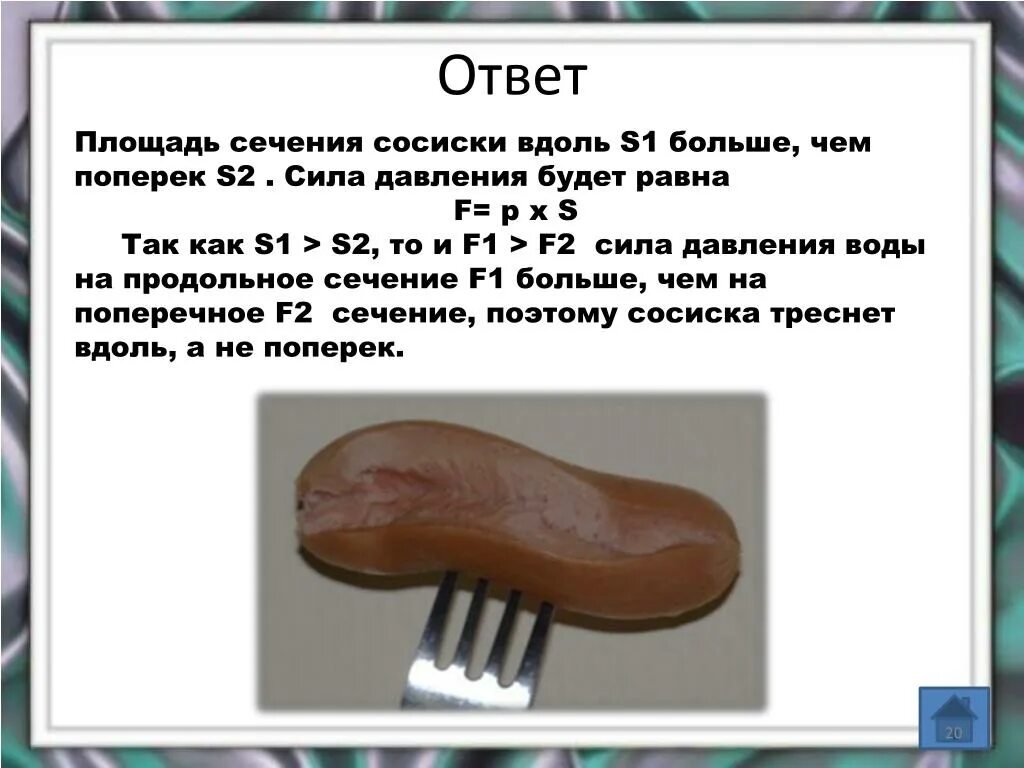 Ответ

Площадь сечения сосиски вдоль S1 больше, чем поперек S2 . Сила давления будет равна

F= p x S

Так как S1 > S2, то и F1 > F2 сила давления воды на продольное сечение F1 больше, чем на поперечное F2 сечение, поэтому сосиска треснет вдоль, а не поперек.

20